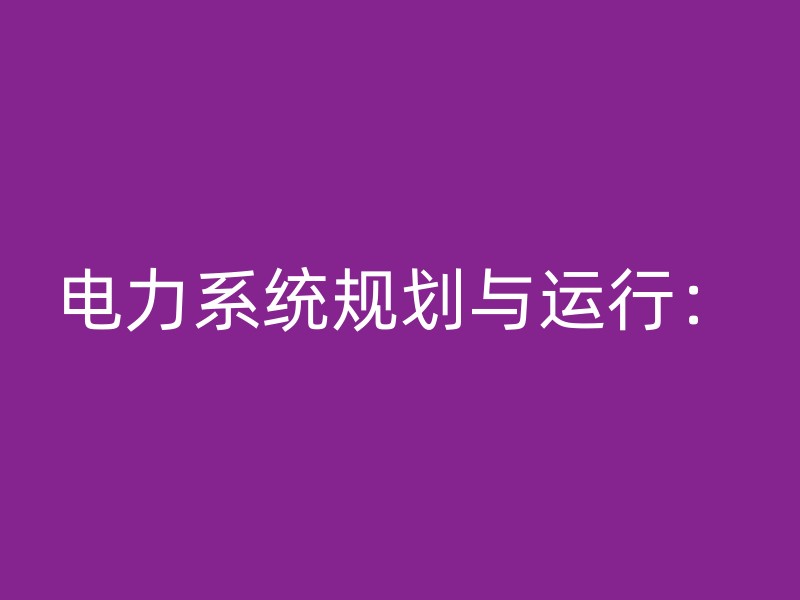 电力系统规划与运行：